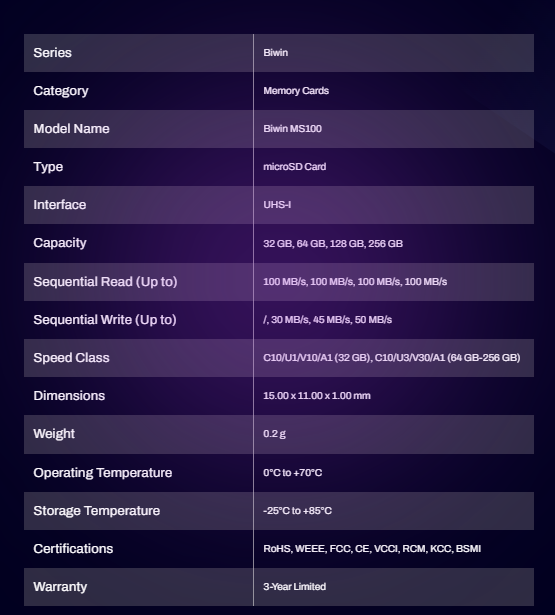 | Series | Biwin |
|---|---|
| Category | Memory Cards |
| Model Name | Biwin MS100 |
| Type | microSD Card |
| Interface | UHS-I |
| Capacity | 32 GB, 64 GB, 128 GB, 256 GB |
| Sequential Read (Up to) | 100 MB/s, 100 MB/s, 100 MB/s, 100 MB/s |
| Sequential Write (Up to) | /, 30 MB/s, 45 MB/s, 50 MB/s |
| Speed Class | C10/U1/V10/A1 (32 GB), C10/U3/V30/A1 (64 GB-256 GB) |
| Dimensions | 15.00 x 11.00 x 1.00 mm |
| Weight | 0.2 g |
| Operating Temperature | 0°C to +70°C |
| Storage Temperature | -25°C to +85°C |
| Certifications | RoHS, WEEE, FCC, CE, VCCI, RCM, KCC, BSMI |
| Warranty | 3-Year Limited |